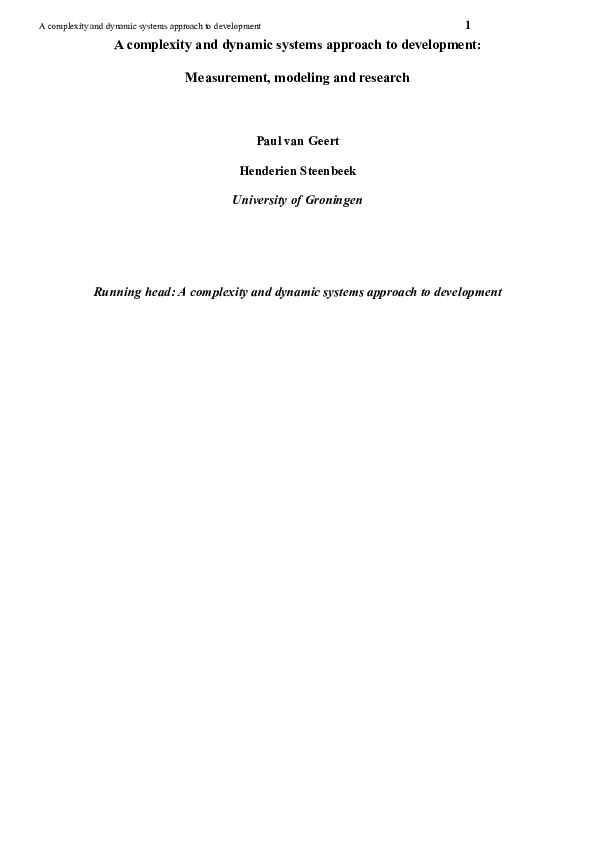 A complexity and dynamic systems approach to development 1

A complexity and dynamic systems approach to development:

Measurement, modeling and research

Paul van Geert

Henderien Steenbeek

University of Groningen

Running head: A complexity and dynamic systems approach to development